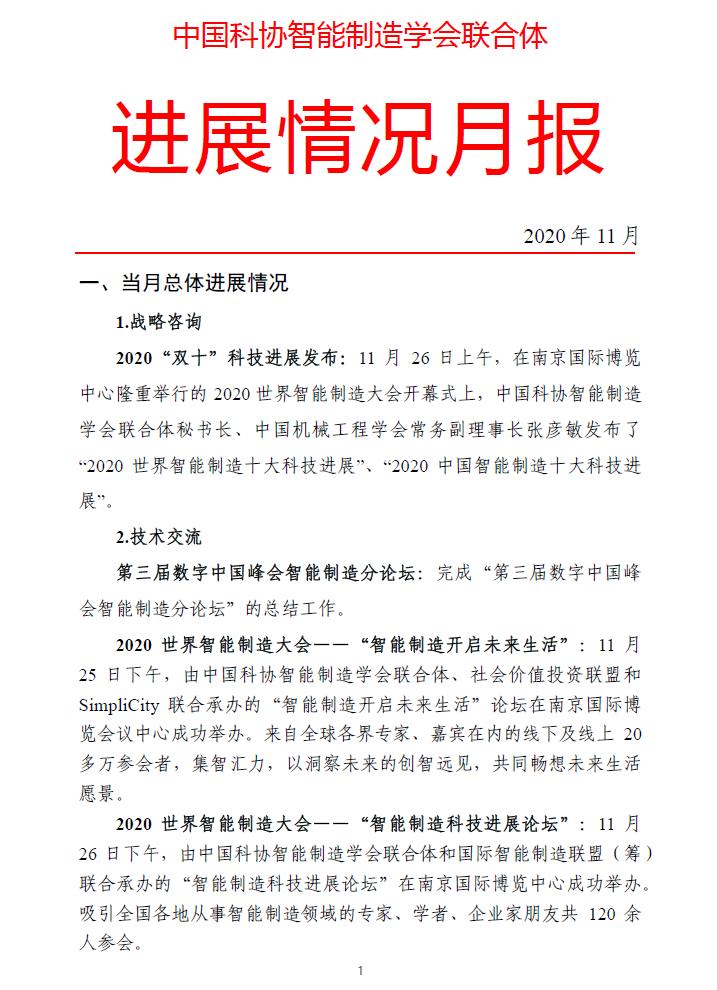 中国科协智能制造学会联合体

进展情况月报

2020 年 11 月

一、当月总体进展情况

1.战略咨询

2020“双十”科技进展发布：11 月 26 日上午，在南京国际博览中心隆重举行的 2020 世界智能制造大会开幕式上，中国科协智能制造学会联合体秘书长、中国机械工程学会常务副理事长张彦敏发布了“2020 世界智能制造十大科技进展”、“2020 中国智能制造十大科技进展”。

2.技术交流

第三届数字中国峰会智能制造分论坛：完成“第三届数字中国峰会智能制造分论坛”的总结工作。

2020 世界智能制造大会——“智能制造开启未来生活”：11 月 25 日下午，由中国科协智能制造学会联合体、社会价值投资联盟和 SimpliCity 联合承办的“智能制造开启未来生活”论坛在南京国际博览会议中心成功举办。来自全球各界专家、嘉宾在内的线下及线上 20 多万参会者，集智汇力，以洞察未来的创智远见，共同畅想未来生活愿景。

2020 世界智能制造大会——“智能制造科技进展论坛”：11 月 26 日下午，由中国科协智能制造学会联合体和国际智能制造联盟（筹）联合承办的“智能制造科技进展论坛”在南京国际博览中心成功举办。吸引全国各地从事智能制造领域的专家、学者、企业家朋友共 120 余人参会。

1